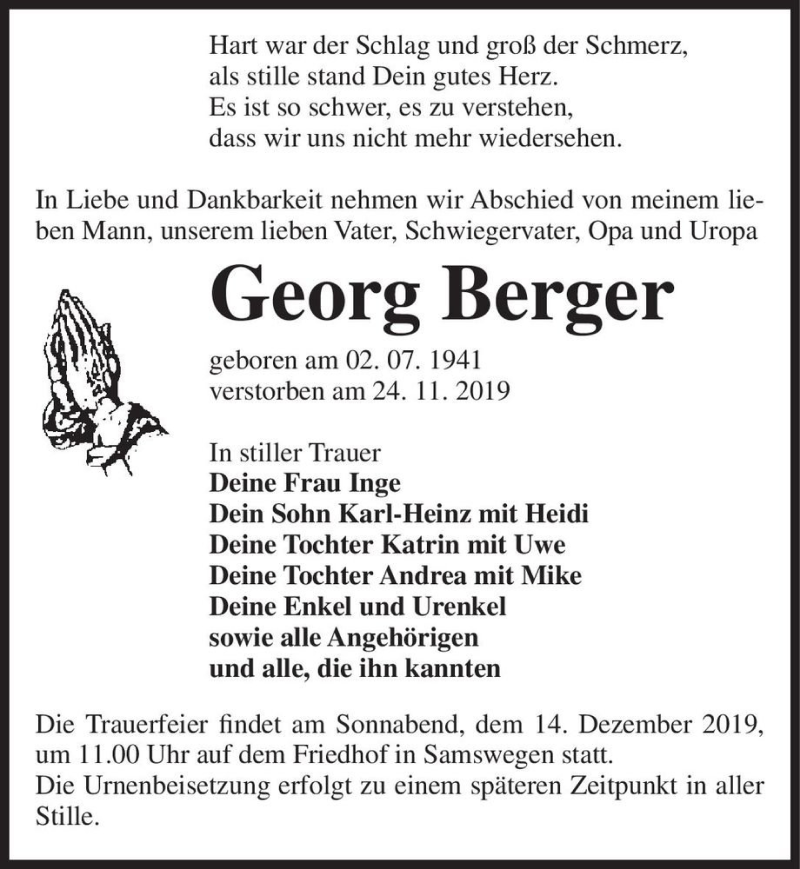 Hart war der Schlag und groß der Schmerz,
als stille stand Dein gutes Herz.
Es ist so schwer, es zu verstehen,
dass wir uns nicht mehr wiedersehen.

In Liebe und Dankbarkeit nehmen wir Abschied von meinem lieben Mann, unserem lieben Vater, Schwiegervater, Opa und Uropa

Georg Berger

geboren am 02. 07. 1941
verstorben am 24. 11. 2019

In stiller Trauer
Deine Frau Inge
Dein Sohn Karl-Heinz mit Heidi
Deine Tochter Katrin mit Uwe
Deine Tochter Andrea mit Mike
Deine Enkel und Urenkel
sowie alle Angehörigen
und alle, die ihn kannten

Die Trauerfeier findet am Sonnabend, dem 14. Dezember 2019, um 11.00 Uhr auf dem Friedhof in Samswegen statt.
Die Urnenbeisetzung erfolgt zu einem späteren Zeitpunkt in aller Stille.